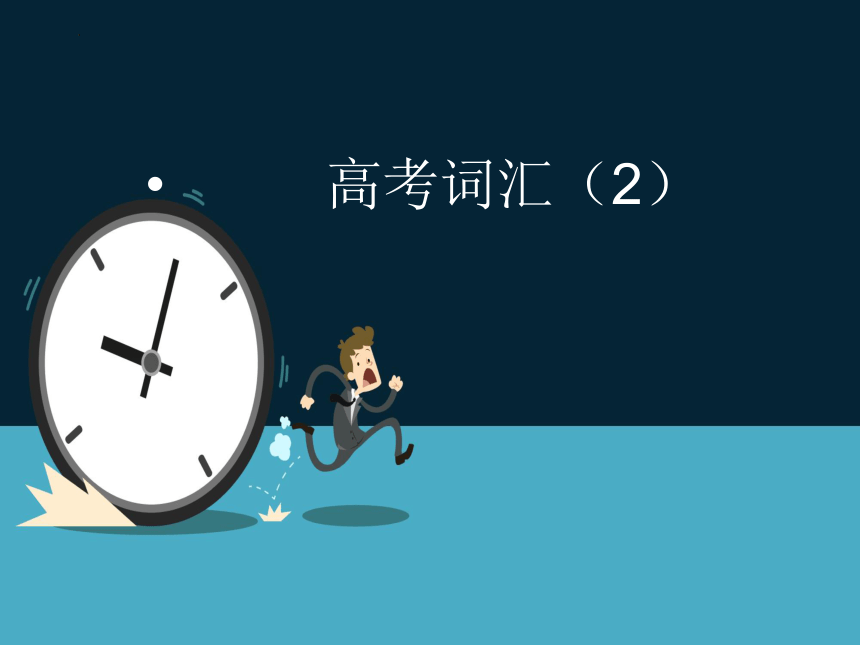 高考词汇（2）